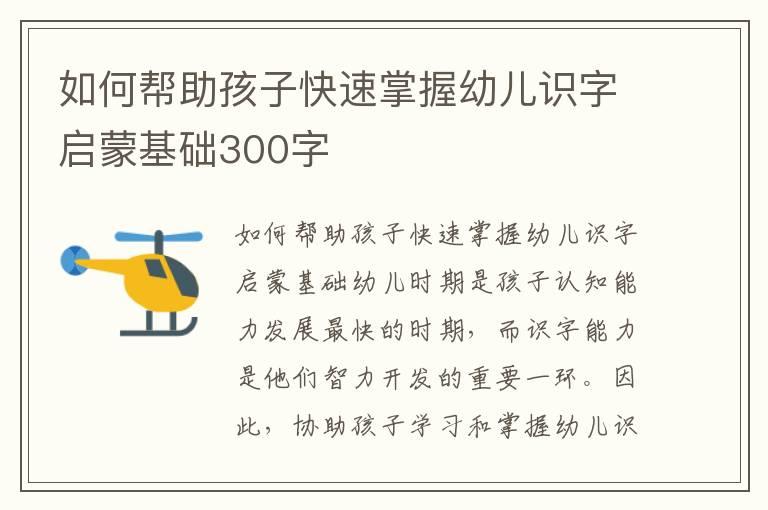 如何帮助孩子快速掌握幼儿识字启蒙基础300字

如何帮助孩子快速掌握幼儿识字启蒙基础幼儿时期是孩子认知能力发展最快的时期，而识字能力是他们智力开发的重要一环。因此，协助孩子学习和掌握幼儿识